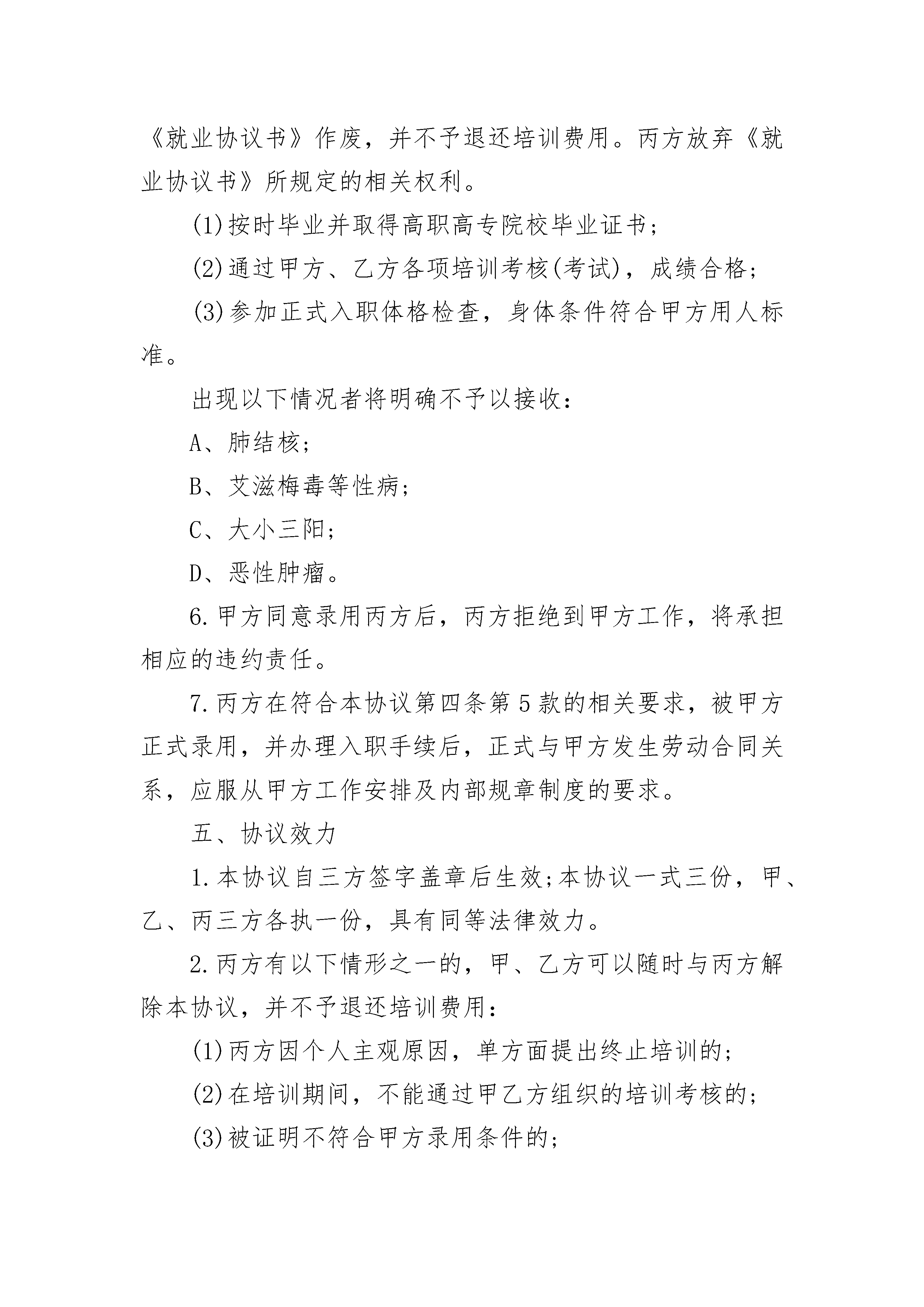 《就业协议书》作废，并不予退还培训费用。丙方放弃《就业协议书》所规定的相关权利。

(1)按时毕业并取得高职高专院校毕业证书；

(2)通过甲方、乙方各项培训考核(考试)，成绩合格；

(3)参加正式入职体格检查，身体条件符合甲方用人标准。

出现以下情况者将明确不予以接收：

A、肺结核；

B、艾滋梅毒等性病；

C、大小三阳；

D、恶性肿瘤。

6.甲方同意录用丙方后，丙方拒绝到甲方工作，将承担相应的违约责任。

7.丙方在符合本协议第四条第5款的相关要求，被甲方正式录用，并办理入职手续后，正式与甲方发生劳动合同关系，应服从甲方工作安排及内部规章制度的要求。

五、协议效力

1.本协议自三方签字盖章后生效;本协议一式三份，甲、乙、丙三方各执一份，具有同等法律效力。

2.丙方有以下情形之一的，甲、乙方可以随时与丙方解除本协议，并不予退还培训费用：

(1)丙方因个人主观原因，单方面提出终止培训的；

(2)在培训期间，不能通过甲乙方组织的培训考核的；

(3)被证明不符合甲方录用条件的；